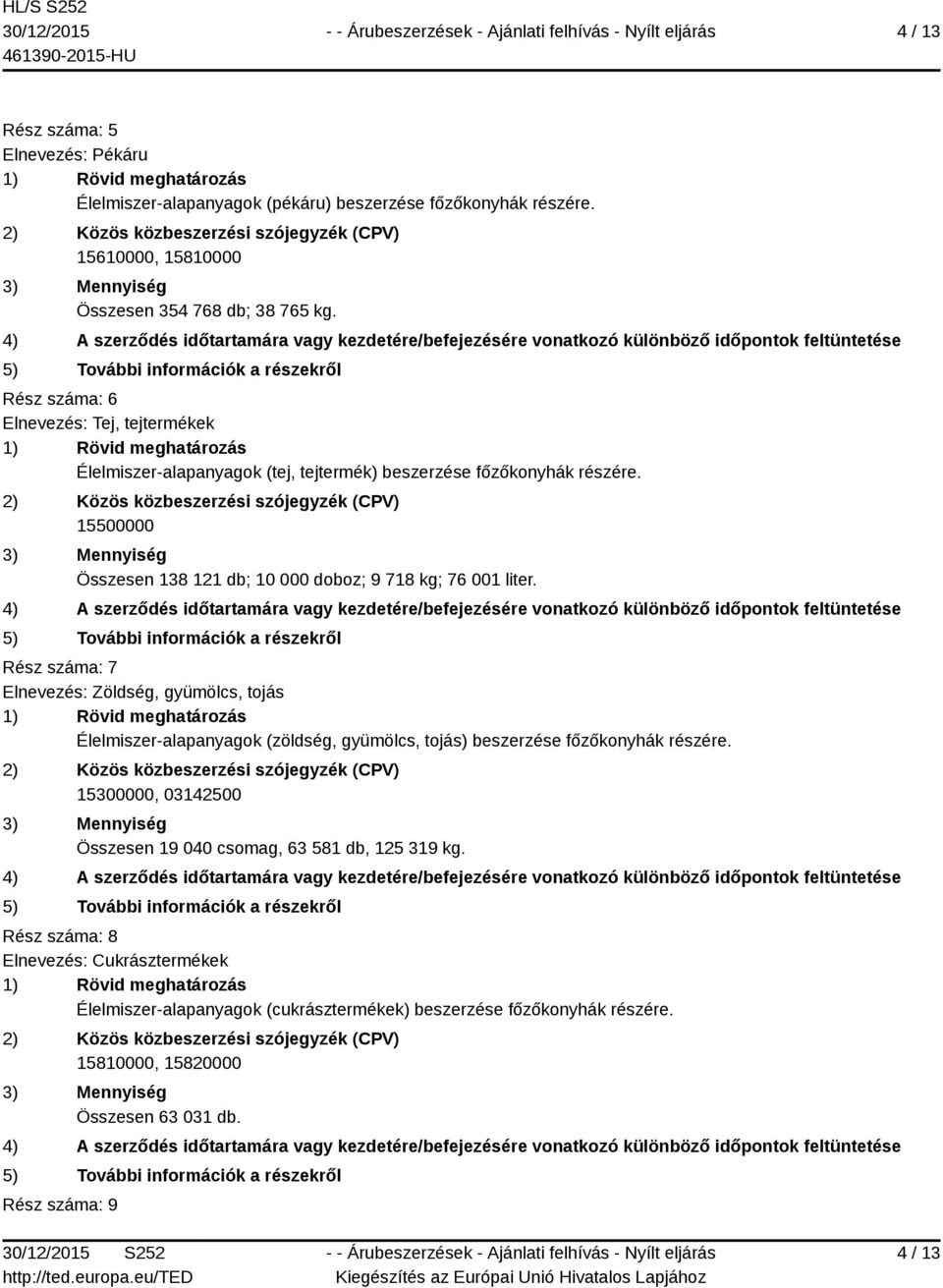 HL/S S252
30/12/2015
461390-2015-HU

- - Árubeszerzések - Ajánlati felhívás - Nyílt eljárás

4 / 13

Rész száma: 5
Elnevezés: Pékáru
1) Rövid meghatározás
Élelmiszer-alapanyagok (pékáru) beszerzése főzőkonyhák részére.
2) Közös közbeszerzési szójegyzék (CPV)
15610000, 15810000
3) Mennyiség
Összesen 354 768 db; 38 765 kg.
4) A szerződés időtartamára vagy kezdetére/befejezésére vonatkozó különböző időpontok feltüntetése
5) További információk a részekről
Rész száma: 6
Elnevezés: Tej, tejtermékek
1) Rövid meghatározás
Élelmiszer-alapanyagok (tej, tejtermék) beszerzése főzőkonyhák részére.
2) Közös közbeszerzési szójegyzék (CPV)
15500000
3) Mennyiség
Összesen 138 121 db; 10 000 doboz; 9 718 kg; 76 001 liter.
4) A szerződés időtartamára vagy kezdetére/befejezésére vonatkozó különböző időpontok feltüntetése
5) További információk a részekről
Rész száma: 7
Elnevezés: Zöldség, gyümölcs, tojás
1) Rövid meghatározás
Élelmiszer-alapanyagok (zöldség, gyümölcs, tojás) beszerzése főzőkonyhák részére.
2) Közös közbeszerzési szójegyzék (CPV)
15300000, 03142500
3) Mennyiség
Összesen 19 040 csomag, 63 581 db, 125 319 kg.
4) A szerződés időtartamára vagy kezdetére/befejezésére vonatkozó különböző időpontok feltüntetése
5) További információk a részekről
Rész száma: 8
Elnevezés: Cukrásztermékek
1) Rövid meghatározás
Élelmiszer-alapanyagok (cukrásztermékek) beszerzése főzőkonyhák részére.
2) Közös közbeszerzési szójegyzék (CPV)
15810000, 15820000
3) Mennyiség
Összesen 63 031 db.
4) A szerződés időtartamára vagy kezdetére/befejezésére vonatkozó különböző időpontok feltüntetése
5) További információk a részekről
Rész száma: 9

30/12/2015 S252
http://ted.europa.eu/TED

- - Árubeszerzések - Ajánlati felhívás - Nyílt eljárás
Kiegészítés az Európai Unió Hivatalos Lapjához

4 / 13